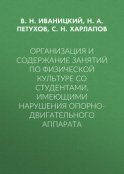 В. Н. ИВАНИЦКИЙ, Н. А. ПЕТУХОВ, С. Н. ХАРЛАПОВ

ОРГАНИЗАЦИЯ И СОДЕРЖАНИЕ ЗАНЯТИЙ ПО ФИЗИЧЕСКОЙ КУЛЬТУРЕ СО СТУДЕНТАМИ, ИМЕЮЩИМИ НАРУШЕНИЯ ОПОРНО-ДВИГАТЕЛЬНОГО АППАРАТА